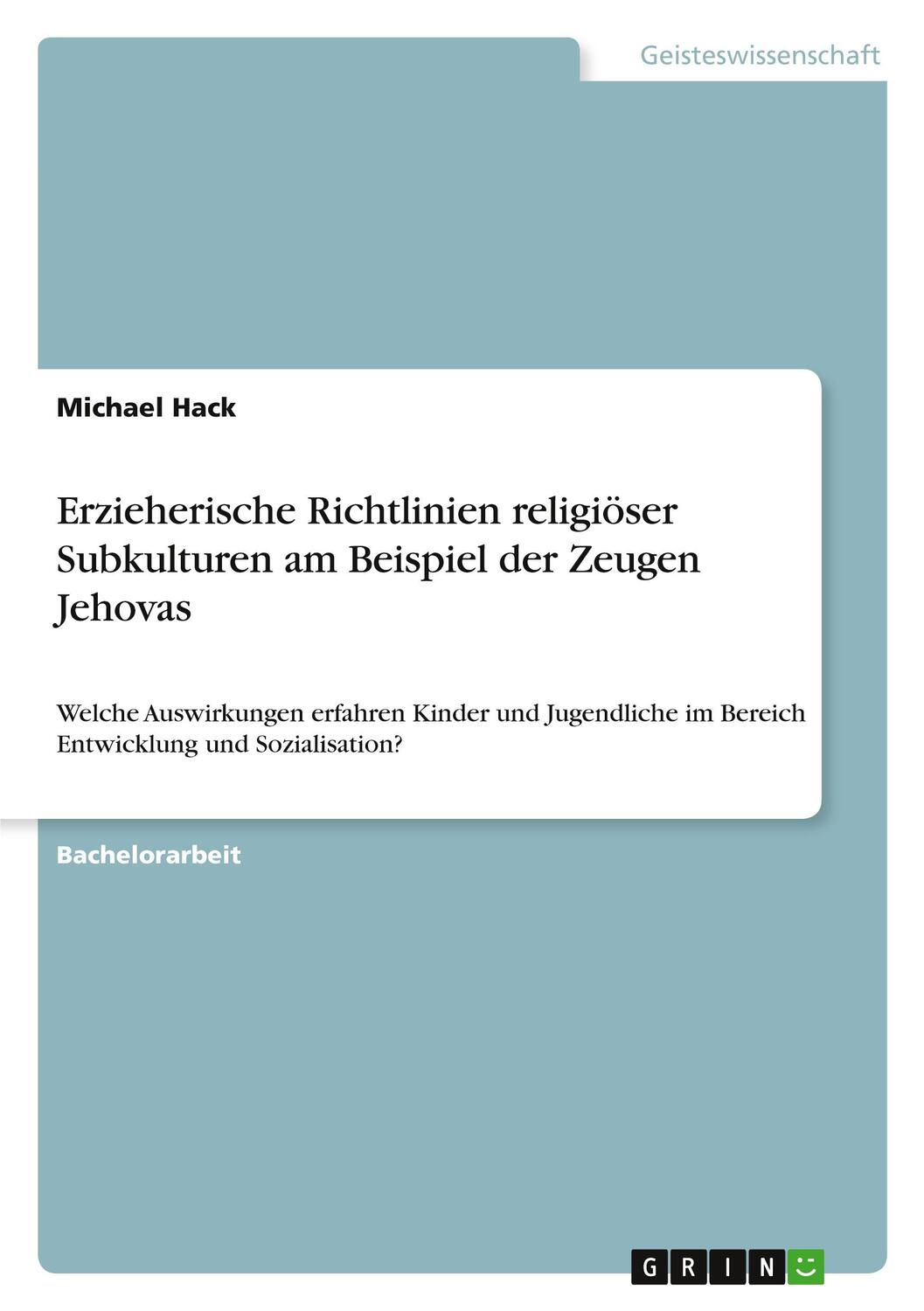 Geisteswissenschaft

Michael Hack

Erzieherische Richtlinien religiöser Subkulturen am Beispiel der Zeugen Jehovas

Welche Auswirkungen erfahren Kinder und Jugendliche im Bereich Entwicklung und Sozialisation?

Bachelorarbeit

GRIN